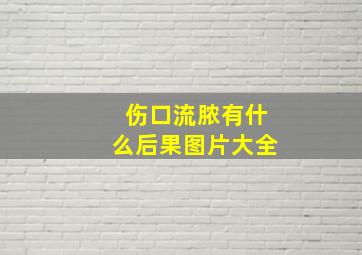 伤口流脓有什么后果图片大全